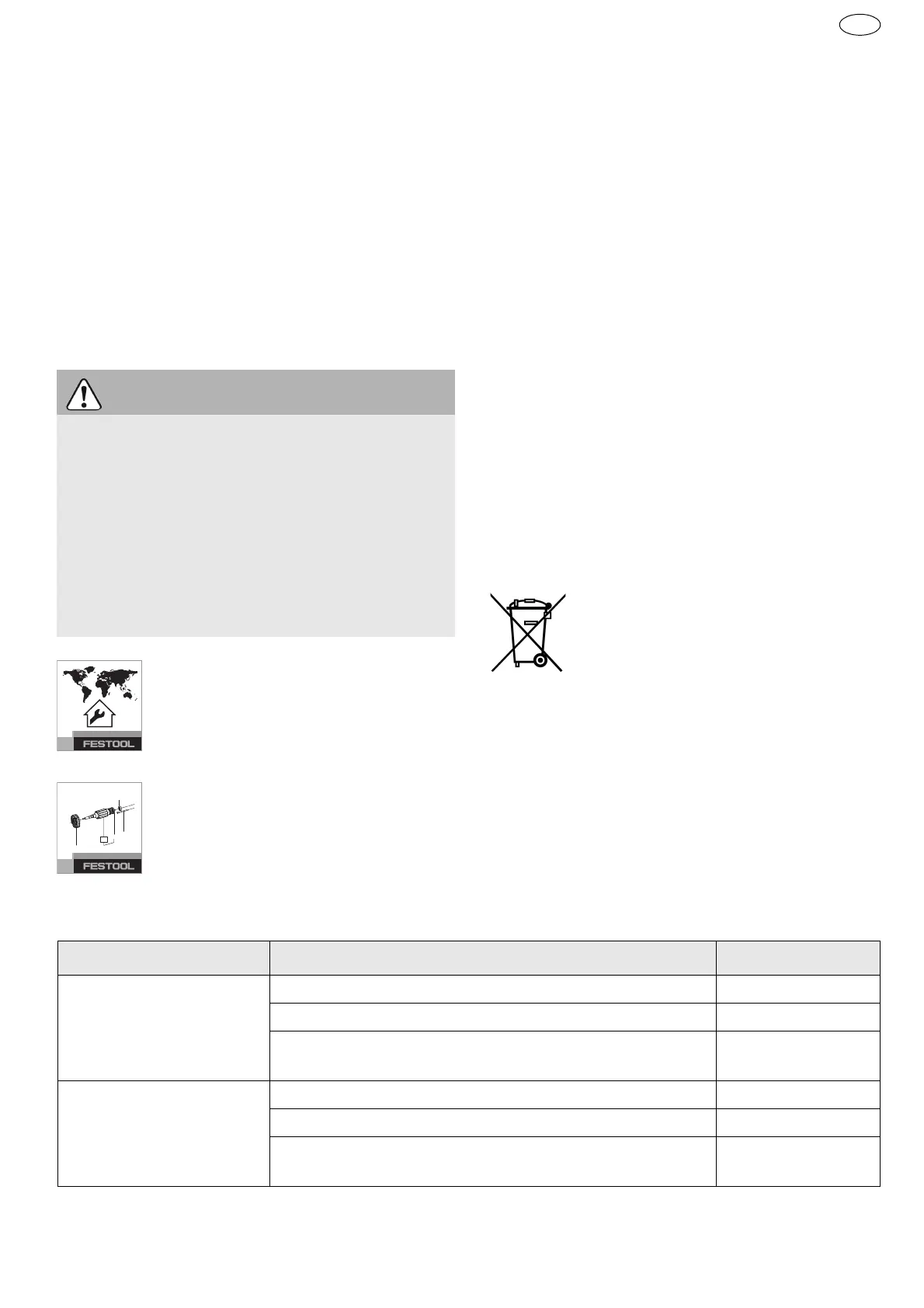 FESTOOL

FESTOOL